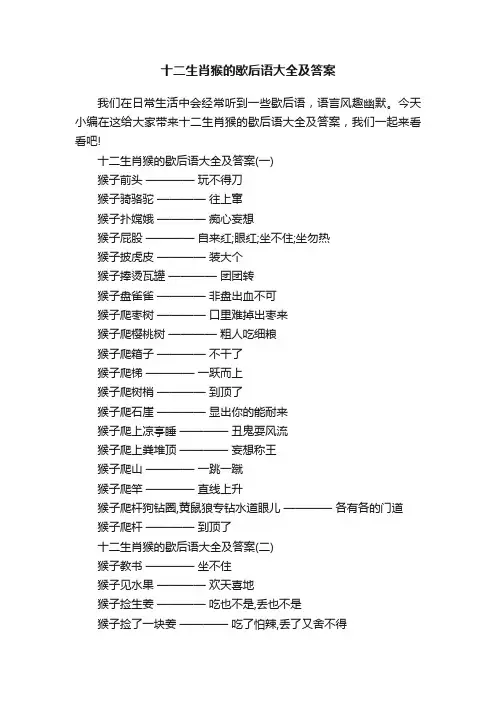 十二生肖猴的歇后语大全及答案

我们在日常生活中会经常听到一些歇后语，语言风趣幽默。今天小编在这给大家带来十二生肖猴的歇后语大全及答案，我们一起来看看吧!

十二生肖猴的歇后语大全及答案(一)

猴子前头 ———— 玩不得刀

猴子骑骆驼 ———— 往上窜

猴子扑嫦娥 ———— 痴心妄想

猴子屁股 ———— 自来红;眼红;坐不住;坐勿热

猴子披虎皮 ———— 装大个

猴子捧烫瓦罐 ———— 团团转

猴子盘雀雀 ———— 非盘出血不可

猴子爬枣树 ———— 口里难掉出枣来

猴子爬樱桃树 ———— 粗人吃细粮

猴子爬箱子 ———— 不干了

猴子爬梯 ———— 一跃而上

猴子爬树梢 ———— 到顶了

猴子爬石崖 ———— 显出你的能耐来

猴子爬上凉亭睡 ———— 丑鬼耍风流

猴子爬上粪堆顶 ———— 妄想称王

猴子爬山 ———— 一跳一蹴

猴子爬竿 ———— 直线上升

猴子爬杆狗钻圈,黄鼠狼专钻水道眼儿 ———— 各有各的门道

猴子爬杆 ———— 到顶了

十二生肖猴的歇后语大全及答案(二)

猴子教书 ———— 坐不住

猴子见水果 ———— 欢天喜地

猴子捡生姜 ———— 吃也不是,丢也不是

猴子捡了一块姜 ———— 吃了怕辣,丢了又舍不得